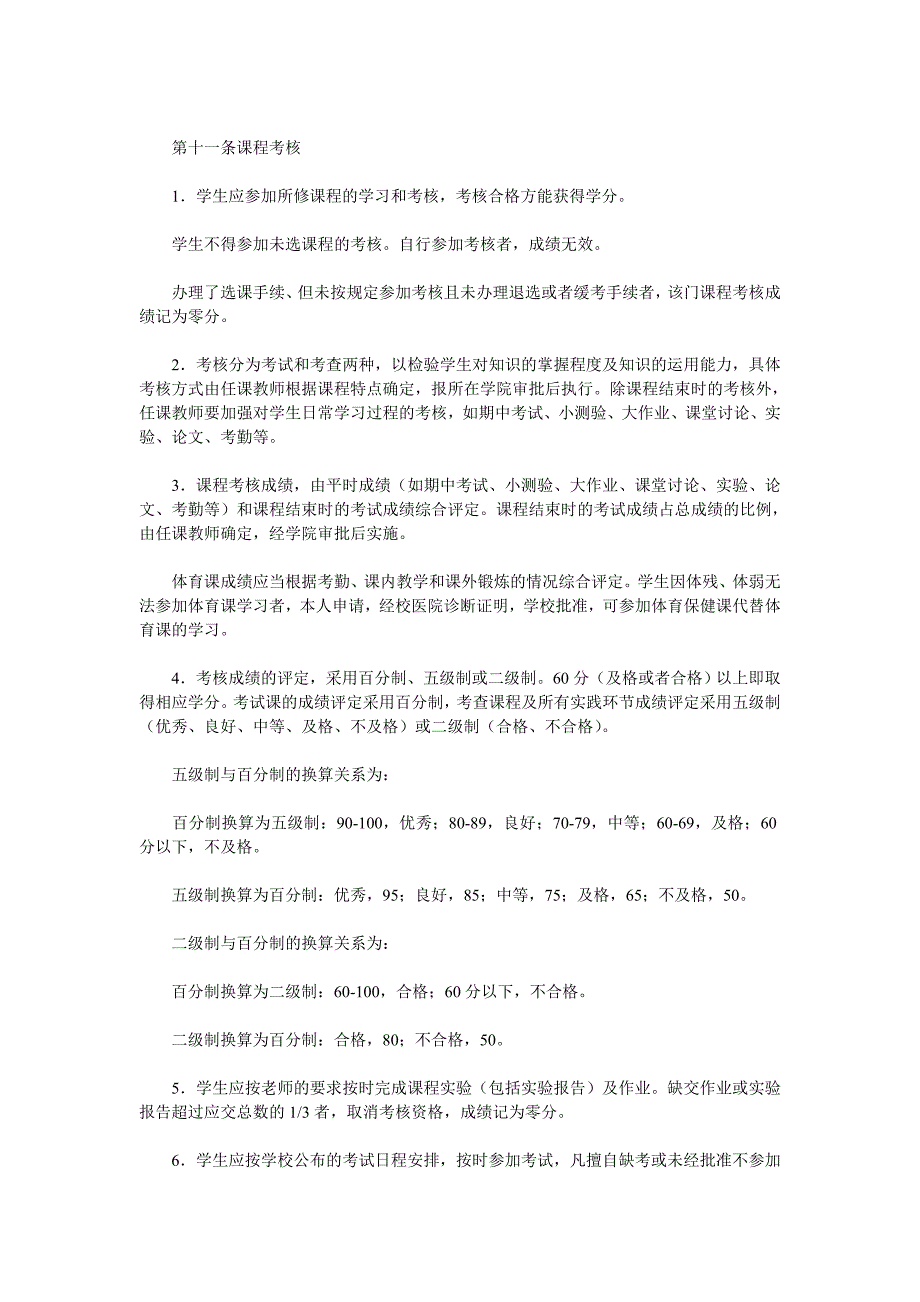 第十一条课程考核

1．学生应参加所修课程的学习和考核，考核合格方能获得学分。

学生不得参加未选课程的考核。自行参加考核者，成绩无效。

办理了选课手续、但未按规定参加考核且未办理退选或者缓考手续者，该门课程考核成绩记为零分。

2．考核分为考试和考查两种，以检验学生对知识的掌握程度及知识的运用能力，具体考核方式由任课教师根据课程特点确定，报所在学院审批后执行。除课程结束时的考核外，任课教师要加强对学生日常学习过程的考核，如期中考试、小测验、大作业、课堂讨论、实验、论文、考勤等。

3．课程考核成绩，由平时成绩（如期中考试、小测验、大作业、课堂讨论、实验、论文、考勤等）和课程结束时的考试成绩综合评定。课程结束时的考试成绩占总成绩的比例，由任课教师确定，经学院审批后实施。

体育课成绩应当根据考勤、课内教学和课外锻炼的情况综合评定。学生因体残、体弱无法参加体育课学习者，本人申请，经校医院诊断证明，学校批准，可参加体育保健课代替体育课的学习。

4．考核成绩的评定，采用百分制、五级制或二级制。60 分（及格或者合格）以上即取得相应学分。考试课的成绩评定采用百分制，考查课程及所有实践环节成绩评定采用五级制（优秀、良好、中等、及格、不及格）或二级制（合格、不合格）。

五级制与百分制的换算关系为：

百分制换算为五级制：90-100，优秀；80-89，良好；70-79，中等；60-69，及格；60 分以下，不及格。

五级制换算为百分制：优秀，95；良好，85；中等，75；及格，65；不及格，50。

二级制与百分制的换算关系为：

百分制换算为二级制：60-100，合格；60 分以下，不合格。

二级制换算为百分制：合格，80；不合格，50。

5．学生应按老师的要求按时完成课程实验（包括实验报告）及作业。缺交作业或实验报告超过应交总数的 1/3 者，取消考核资格，成绩记为零分。

6．学生应按学校公布的考试日程安排，按时参加考试，凡擅自缺考或未经批准不参加